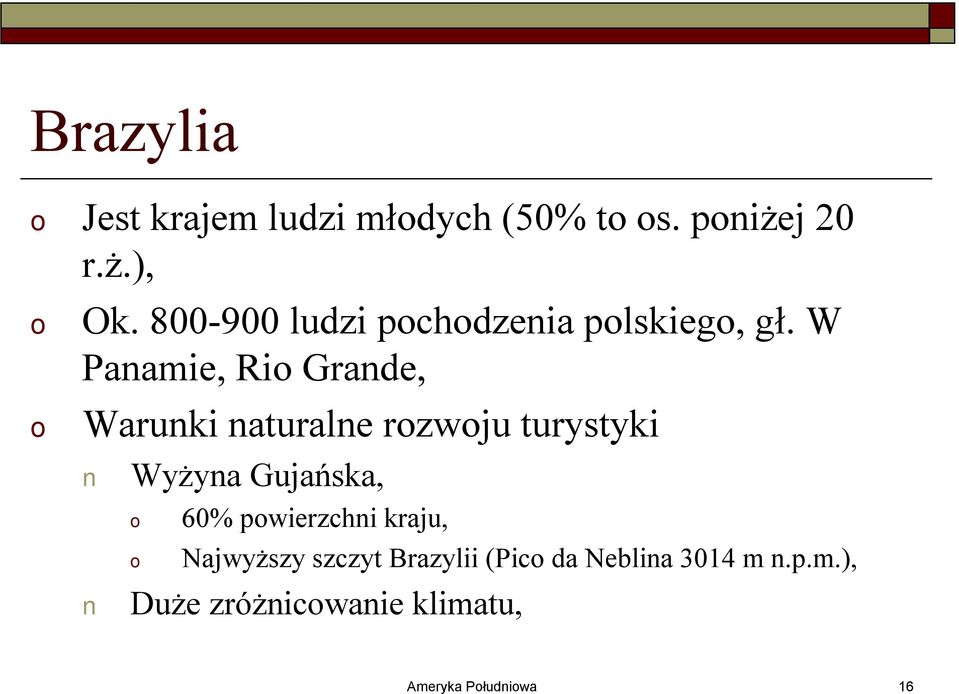 Brazylia

o Jest krajem ludzi młodych (50% to os. poniżej 20 r.ż.),

o Ok. 800-900 ludzi pochodzenia polskiego, gł. W Panamie, Rio Grande,

o Warunki naturalne rozwoju turystyki

n Wyżyna Gujańska,

o 60% powierzchni kraju,

o Najwyższy szczyt Brazylii (Pico da Neblina 3014 m n.p.m.),

n Duże zróżnicowanie klimatu,

Ameryka Południowa

16